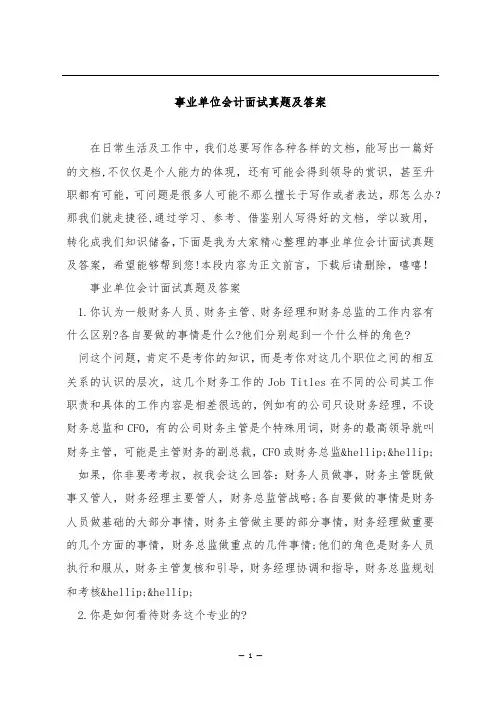 事业单位会计面试真题及答案

在日常生活及工作中，我们总要写作各种各样的文档，能写出一篇好的文档,不仅仅是个人能力的体现，还有可能会得到领导的赏识，甚至升职都有可能，可问题是很多人可能不那么擅长于写作或者表达，那怎么办?那我们就走捷径,通过学习、参考、借鉴别人写得好的文档，学以致用，转化成我们知识储备,下面是我为大家精心整理的事业单位会计面试真题及答案，希望能够帮到您!本段内容为正文前言，下载后请删除，嘻嘻!

事业单位会计面试真题及答案

1.你认为一般财务人员、财务主管、财务经理和财务总监的工作内容有什么区别?各自要做的事情是什么?他们分别起到一个什么样的角色?

问这个问题，肯定不是考你的知识，而是考你对这几个职位之间的相互关系的认识的层次，这几个财务工作的 Job Titles 在不同的公司其工作职责和具体的工作内容是相差很远的，例如有的公司只设财务经理，不设财务总监和 CFO，有的公司财务主管是个特殊用词，财务的最高领导就叫财务主管，可能是主管财务的副总裁，CFO 或财务总监&hellip;&hellip;

如果，你非要考考叔，叔我会这么回答：财务人员做事，财务主管既做事又管人，财务经理主要管人，财务总监管战略;各自要做的事情是财务人员做基础的大部分事情，财务主管做主要的部分事情，财务经理做重要的几个方面的事情，财务总监做重点的几件事情;他们的角色是财务人员执行和服从，财务主管复核和引导，财务经理协调和指导，财务总监规划和考核&hellip;&hellip;

2.你是如何看待财务这个专业的?

— 1 —